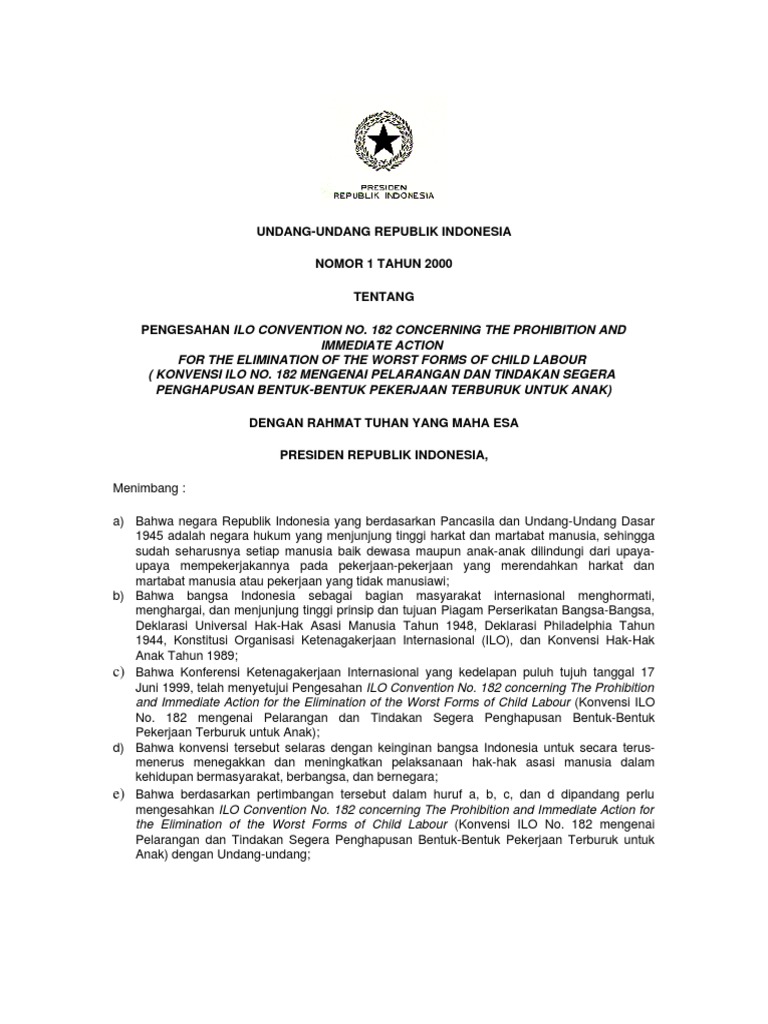 PRESIDEN
REPUBLIK INDONESIA

UNDANG-UNDANG REPUBLIK INDONESIA

NOMOR 1 TAHUN 2000

TENTANG

PENGESAHAN ILO CONVENTION NO. 182 CONCERNING THE PROHIBITION AND IMMEDIATE ACTION FOR THE ELIMINATION OF THE WORST FORMS OF CHILD LABOUR ( KONVENSI ILO NO. 182 MENGENAI PELARANGAN DAN TINDAKAN SEGERA PENGHAPUSAN BENTUK-BENTUK PEKERJAAN TERBURUK UNTUK ANAK)

DENGAN RAHMAT TUHAN YANG MAHA ESA

PRESIDEN REPUBLIK INDONESIA,

Menimbang :

a) Bahwa negara Republik Indonesia yang berdasarkan Pancasila dan Undang-Undang Dasar 1945 adalah negara hukum yang menjunjung tinggi harkat dan martabat manusia, sehingga sudah seharusnya setiap manusia baik dewasa maupun anak-anak dilindungi dari upaya-upaya mempekerjakannya pada pekerjaan-pekerjaan yang merendahkan harkat dan martabat manusia atau pekerjaan yang tidak manusiawi;
b) Bahwa bangsa Indonesia sebagai bagian masyarakat internasional menghormati, menghargai, dan menjunjung tinggi prinsip dan tujuan Piagam Perserikatan Bangsa-Bangsa, Deklarasi Universal Hak-Hak Asasi Manusia Tahun 1948, Deklarasi Philadelphia Tahun 1944, Konstitusi Organisasi Ketenagakerjaan Internasional (ILO), dan Konvensi Hak-Hak Anak Tahun 1989;
c) Bahwa Konferensi Ketenagakerjaan Internasional yang kedelapan puluh tujuh tanggal 17 Juni 1999, telah menyetujui Pengesahan ILO Convention No. 182 concerning The Prohibition and Immediate Action for the Elimination of the Worst Forms of Child Labour (Konvensi ILO No. 182 mengenai Pelarangan dan Tindakan Segera Penghapusan Bentuk-Bentuk Pekerjaan Terburuk untuk Anak);
d) Bahwa konvensi tersebut selaras dengan keinginan bangsa Indonesia untuk secara terus-menerus menegakkan dan meningkatkan pelaksanaan hak-hak asasi manusia dalam kehidupan bermasyarakat, berbangsa, dan bernegara;
e) Bahwa berdasarkan pertimbangan tersebut dalam huruf a, b, c, dan d dipandang perlu mengesahkan ILO Convention No. 182 concerning The Prohibition and Immediate Action for the Elimination of the Worst Forms of Child Labour (Konvensi ILO No. 182 mengenai Pelarangan dan Tindakan Segera Penghapusan Bentuk-Bentuk Pekerjaan Terburuk untuk Anak) dengan Undang-undang;